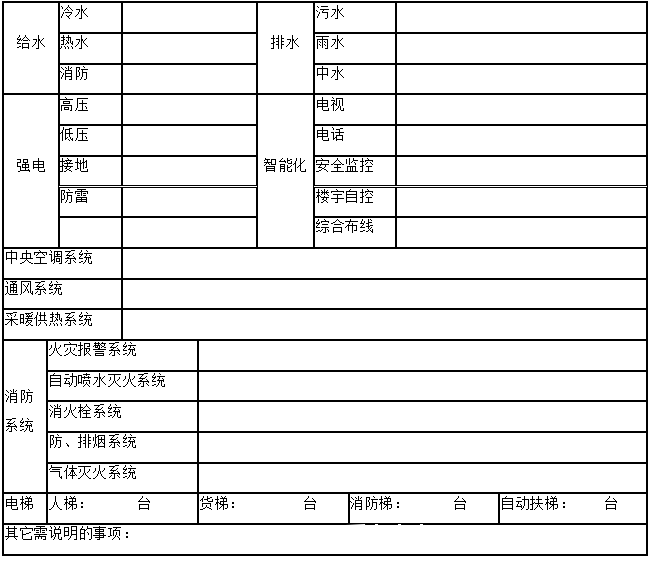 | 给水 | 冷水 | | 排水 | 污水 | |
|---|---|---|---|---|---|
| | 热水 | | | 雨水 | |
| | 消防 | | | 中水 | |
| 强电 | 高压 | | 智能化 | 电视 | |
| | 低压 | | | 电话 | |
| | 接地 | | | 安全监控 | |
| | 防雷 | | | 楼宇自控 | |
| | | | | 综合布线 | |

| 中央空调系统 | |
|---|---|
| 通风系统 | |
| 采暖供热系统 | |

| 消防系统 | 火灾报警系统 | |
|---|---|---|
| | 自动喷水灭火系统 | |
| | 消火栓系统 | |
| | 防、排烟系统 | |
| | 气体灭火系统 | |

| 电梯 | 人梯： 台 | 货梯： 台 | 消防梯： 台 | 自动扶梯： 台 |
|---|---|---|---|---|

其它需说明的事项：